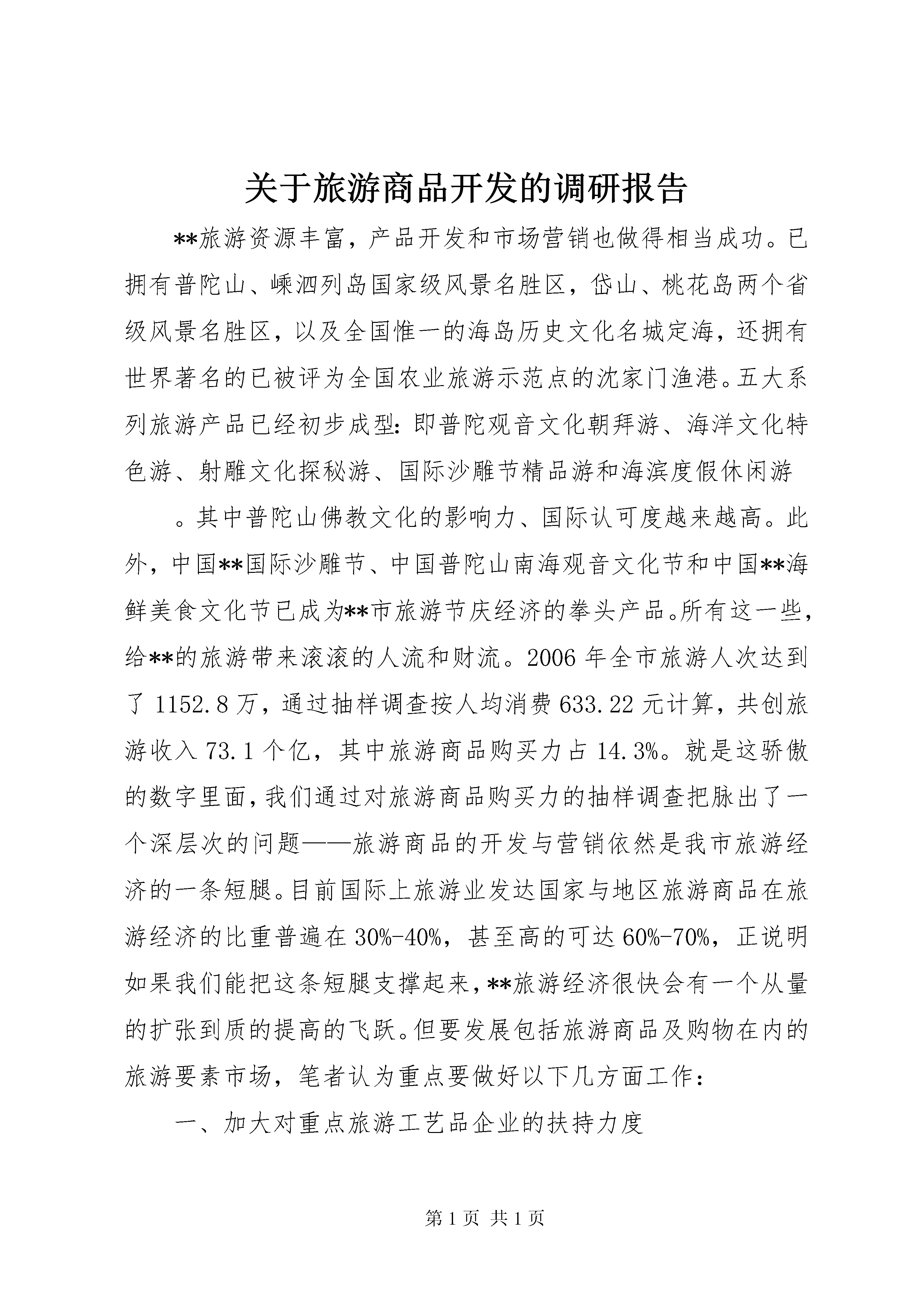 关于旅游商品开发的调研报告

**旅游资源丰富，产品开发和市场营销也做得相当成功。已拥有普陀山、嵊泗列岛国家级风景名胜区，岱山、桃花岛两个省级风景名胜区，以及全国惟一的海岛历史文化名城定海，还拥有世界著名的已被评为全国农业旅游示范点的沈家门渔港。五大系列旅游产品已经初步成型：即普陀观音文化朝拜游、海洋文化特色游、射雕文化探秘游、国际沙雕节精品游和海滨度假休闲游

。其中普陀山佛教文化的影响力、国际认可度越来越高。此外，中国**国际沙雕节、中国普陀山南海观音文化节和中国**海鲜美食文化节已成为**市旅游节庆经济的拳头产品。所有这一些，给**的旅游带来滚滚的人流和财流。2006 年全市旅游人次达到了 1152.8 万，通过抽样调查按人均消费 633.22 元计算，共创旅游收入 73.1 个亿，其中旅游商品购买力占 14.3%。就是这骄傲的数字里面，我们通过对旅游商品购买力的抽样调查把脉出了一个深层次的问题——旅游商品的开发与营销依然是我市旅游经济的一条短腿。目前国际上旅游业发达国家与地区旅游商品在旅游经济的比重普遍在 30%-40%，甚至高的可达 60%-70%，正说明如果我们能把这条短腿支撑起来，**旅游经济很快会有一个从量的扩张到质的提高的飞跃。但要发展包括旅游商品及购物在内的旅游要素市场，笔者认为重点要做好以下几方面工作：

一、加大对重点旅游工艺品企业的扶持力度

第 1 页 共 1 页